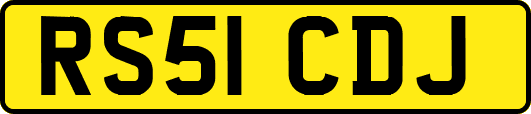 RS51 CDJ